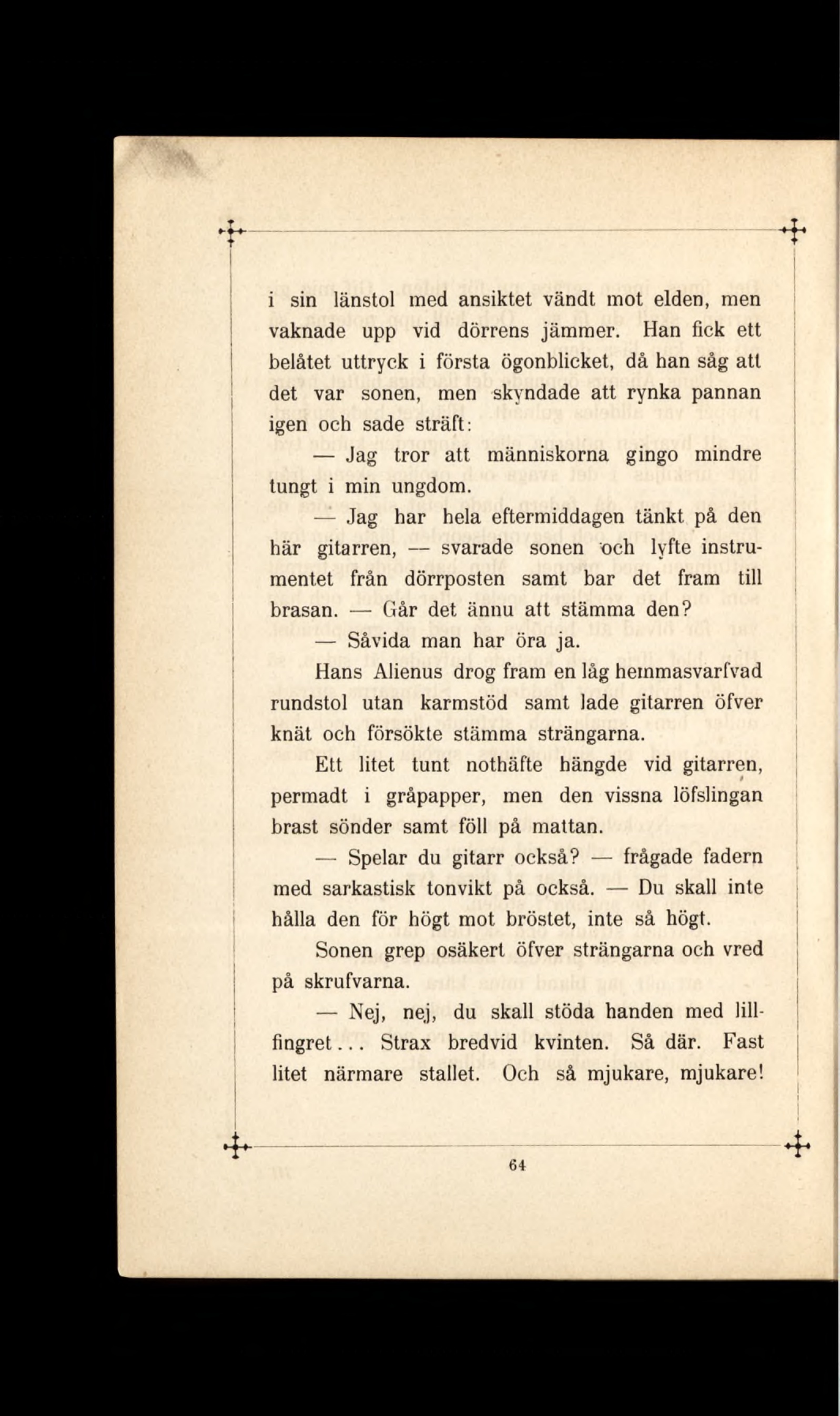 i sin länstol med ansiktet vändt mot elden, men vaknade upp vid dörrens jämmer. Han fick ett belåtet uttryck i första ögonblicket, då han såg att det var sonen, men skyndade att rynka pannan igen och sade sträft:

— Jag tror att människorna gingo mindre tungt i min ungdom.

— Jag har hela eftermiddagen tänkt på den här gitarren, — svarade sonen och lyfte instrumentet från dörrposten samt bar det fram till brasan. — Går det ännu att stämma den?

— Såvida man har öra ja.

Hans Alienus drog fram en låg hemmasvarfvad rundstol utan karmstöd samt lade gitarren öfver knät och försökte stämma strängarna.

Ett litet tunt nothäfte hängde vid gitarren, permadt i gråpapper, men den vissna löfslingan brast sönder samt föll på mattan.

— Spelar du gitarr också? — frågade fadern med sarkastisk tonvikt på också. — Du skall inte hålla den för högt mot bröstet, inte så högt.

Sonen grep osäkert öfver strängarna och vred på skrufvarna.

— Nej, nej, du skall stöda handen med lillfingret... Strax bredvid kvinten. Så där. Fast litet närmare stallet. Och så mjukare, mjukare!

64